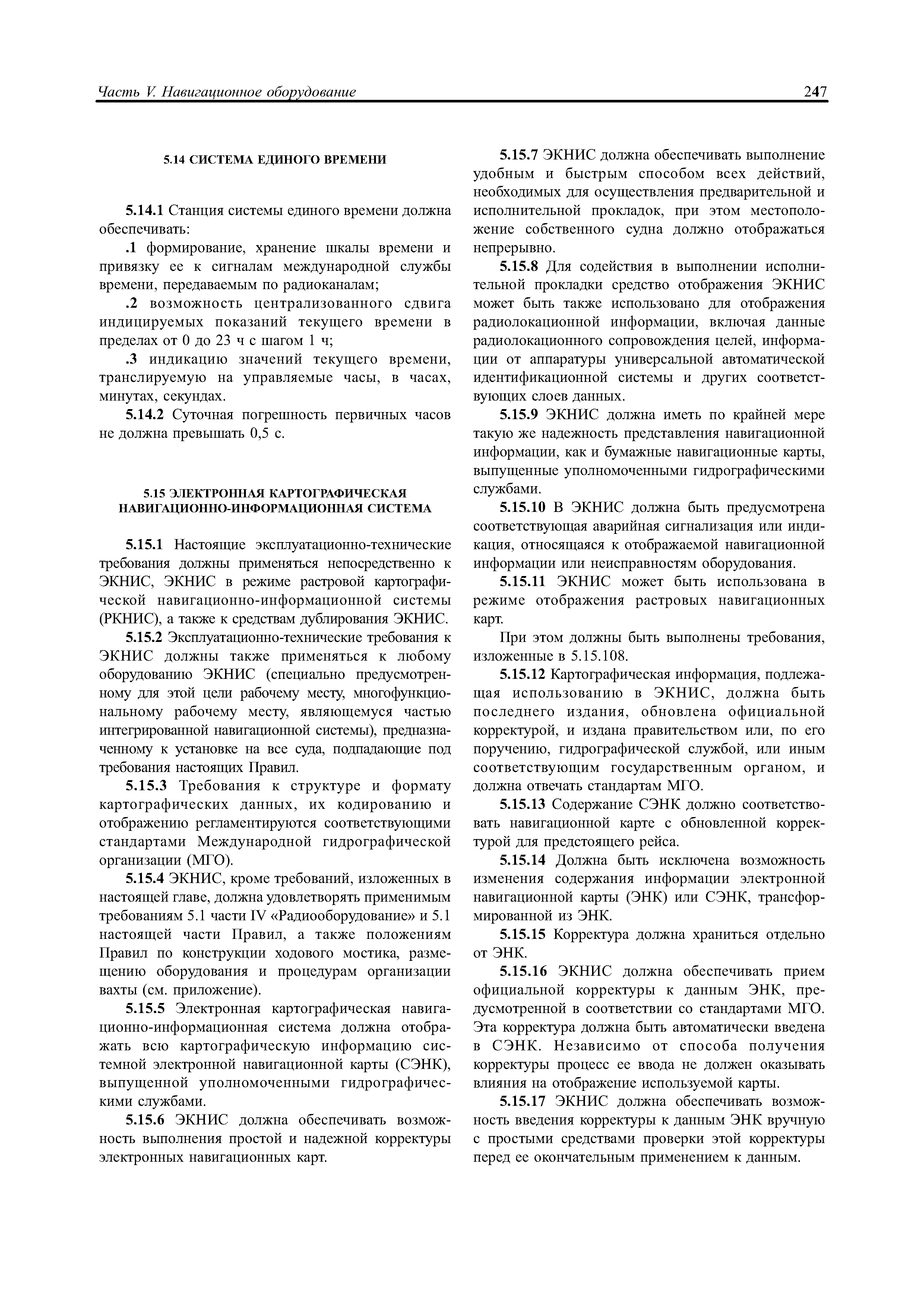 Часть V. Навигационное оборудование

247

5.14 СИСТЕМА ЕДИНОГО ВРЕМЕНИ

5.14.1 Станция системы единого времени должна обеспечивать:

.1 формирование, хранение шкалы времени и привязку ее к сигналам международной службы времени, передаваемым по радиоканалам;

.2 возможность централизованного сдвига индицируемых показаний текущего времени в пределах от 0 до 23 ч с шагом 1 ч;

.3 индикацию значений текущего времени, транслируемую на управляемые часы, в часах, минутах, секундах.

5.14.2 Суточная погрешность первичных часов не должна превышать 0,5 с.

5.15 ЭЛЕКТРОННАЯ КАРТОГРАФИЧЕСКАЯ НАВИГАЦИОННО-ИНФОРМАЦИОННАЯ СИСТЕМА

5.15.1 Настоящие эксплуатационно-технические требования должны применяться непосредственно к ЭКНИС, ЭКНИС в режиме растровой картографической навигационно-информационной системы (РКНИС), а также к средствам дублирования ЭКНИС.

5.15.2 Эксплуатационно-технические требования к ЭКНИС должны также применяться к любому оборудованию ЭКНИС (специально предусмотренному для этой цели рабочему месту, многофункциональному рабочему месту, являющемуся частью интегрированной навигационной системы), предназначенному к установке на все суда, подпадающие под требования настоящих Правил.

5.15.3 Требования к структуре и формату картографических данных, их кодированию и отображению регламентируются соответствующими стандартами Международной гидрографической организации (МГО).

5.15.4 ЭКНИС, кроме требований, изложенных в настоящей главе, должна удовлетворять применимым требованиям 5.1 части IV «Радиооборудование» и 5.1 настоящей части Правил, а также положениям Правил по конструкции ходового мостика, размещению оборудования и процедурам организации вахты (см. приложение).

5.15.5 Электронная картографическая навигационно-информационная система должна отображать всю картографическую информацию системной электронной навигационной карты (СЭНК), выпущенной уполномоченными гидрографическими службами.

5.15.6 ЭКНИС должна обеспечивать возможность выполнения простой и надежной корректуры электронных навигационных карт.

5.15.7 ЭКНИС должна обеспечивать выполнение удобным и быстрым способом всех действий, необходимых для осуществления предварительной и исполнительной прокладок, при этом местоположение собственного судна должно отображаться непрерывно.

5.15.8 Для содействия в выполнении исполнительной прокладки средство отображения ЭКНИС может быть также использовано для отображения радиолокационной информации, включая данные радиолокационного сопровождения целей, информации от аппаратуры универсальной автоматической идентификационной системы и других соответствующих слоев данных.

5.15.9 ЭКНИС должна иметь по крайней мере такую же надежность представления навигационной информации, как и бумажные навигационные карты, выпущенные уполномоченными гидрографическими службами.

5.15.10 В ЭКНИС должна быть предусмотрена соответствующая аварийная сигнализация или индикация, относящаяся к отображаемой навигационной информации или неисправностям оборудования.

5.15.11 ЭКНИС может быть использована в режиме отображения растровых навигационных карт.

При этом должны быть выполнены требования, изложенные в 5.15.108.

5.15.12 Картографическая информация, подлежащая использованию в ЭКНИС, должна быть последнего издания, обновлена официальной корректурой, и издана правительством или, по его поручению, гидрографической службой, или иным соответствующим государственным органом, и должна отвечать стандартам МГО.

5.15.13 Содержание СЭНК должно соответствовать навигационной карте с обновленной корректурой для предстоящего рейса.

5.15.14 Должна быть исключена возможность изменения содержания информации электронной навигационной карты (ЭНК) или СЭНК, трансформированной из ЭНК.

5.15.15 Корректура должна храниться отдельно от ЭНК.

5.15.16 ЭКНИС должна обеспечивать прием официальной корректуры к данным ЭНК, предусмотренной в соответствии со стандартами МГО. Эта корректура должна быть автоматически введена в СЭНК. Независимо от способа получения корректуры процесс ее ввода не должен оказывать влияния на отображение используемой карты.

5.15.17 ЭКНИС должна обеспечивать возможность введения корректуры к данным ЭНК вручную с простыми средствами проверки этой корректуры перед ее окончательным применением к данным.